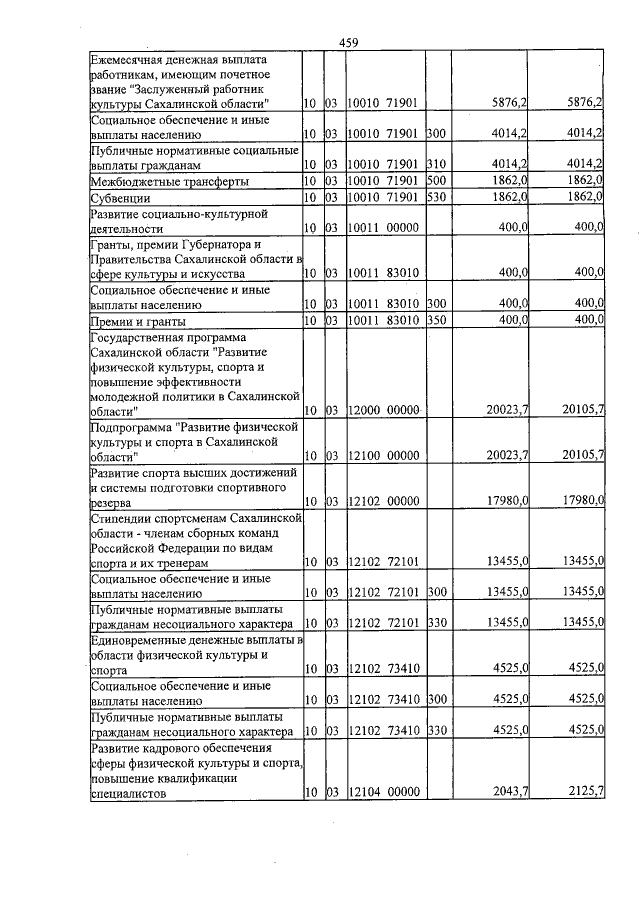 459

| Ежемесячная денежная выплата работникам, имеющим почетное звание "Заслуженный работник культуры Сахалинской области" | 10 | 03 | 10010 71901 | | 5876,2 | 5876,2 |
|---|---|---|---|---|---|---|
| Социальное обеспечение и иные выплаты населению | 10 | 03 | 10010 71901 | 300 | 4014,2 | 4014,2 |
| Публичные нормативные социальные выплаты гражданам | 10 | 03 | 10010 71901 | 310 | 4014,2 | 4014,2 |
| Межбюджетные трансферты | 10 | 03 | 10010 71901 | 500 | 1862,0 | 1862,0 |
| Субвенции | 10 | 03 | 10010 71901 | 530 | 1862,0 | 1862,0 |
| Развитие социально-культурной деятельности | 10 | 03 | 10011 00000 | | 400,0 | 400,0 |
| Гранты, премии Губернатора и Правительства Сахалинской области в сфере культуры и искусства | 10 | 03 | 10011 83010 | | 400,0 | 400,0 |
| Социальное обеспечение и иные выплаты населению | 10 | 03 | 10011 83010 | 300 | 400,0 | 400,0 |
| Премии и гранты | 10 | 03 | 10011 83010 | 350 | 400,0 | 400,0 |
| Государственная программа Сахалинской области "Развитие физической культуры, спорта и повышение эффективности молодежной политики в Сахалинской области" | 10 | 03 | 12000 00000 | | 20023,7 | 20105,7 |
| Подпрограмма "Развитие физической культуры и спорта в Сахалинской области" | 10 | 03 | 12100 00000 | | 20023,7 | 20105,7 |
| Развитие спорта высших достижений и системы подготовки спортивного резерва | 10 | 03 | 12102 00000 | | 17980,0 | 17980,0 |
| Стипендии спортсменам Сахалинской области - членам сборных команд Российской Федерации по видам спорта и их тренерам | 10 | 03 | 12102 72101 | | 13455,0 | 13455,0 |
| Социальное обеспечение и иные выплаты населению | 10 | 03 | 12102 72101 | 300 | 13455,0 | 13455,0 |
| Публичные нормативные выплаты гражданам несоциального характера | 10 | 03 | 12102 72101 | 330 | 13455,0 | 13455,0 |
| Единовременные денежные выплаты в области физической культуры и спорта | 10 | 03 | 12102 73410 | | 4525,0 | 4525,0 |
| Социальное обеспечение и иные выплаты населению | 10 | 03 | 12102 73410 | 300 | 4525,0 | 4525,0 |
| Публичные нормативные выплаты гражданам несоциального характера | 10 | 03 | 12102 73410 | 330 | 4525,0 | 4525,0 |
| Развитие кадрового обеспечения сферы физической культуры и спорта, повышение квалификации специалистов | 10 | 03 | 12104 00000 | | 2043,7 | 2125,7 |